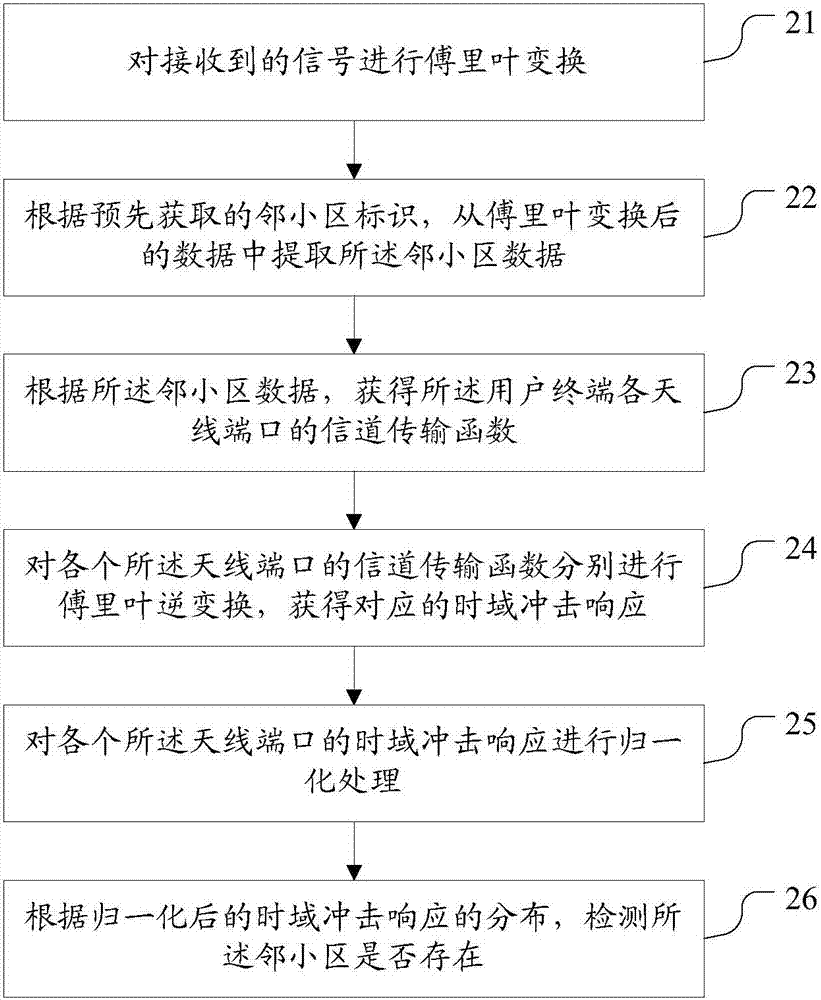 对接收到的信号进行傅里叶变换

21

根据预先获取的邻小区标识，从傅里叶变换后的数据中提取所述邻小区数据

22

根据所述邻小区数据，获得所述用户终端各天线端口的信道传输函数

23

对各个所述天线端口的信道传输函数分别进行傅里叶逆变换，获得对应的时域冲击响应

24

对各个所述天线端口的时域冲击响应进行归一化处理

25

根据归一化后的时域冲击响应的分布，检测所述邻小区是否存在

26